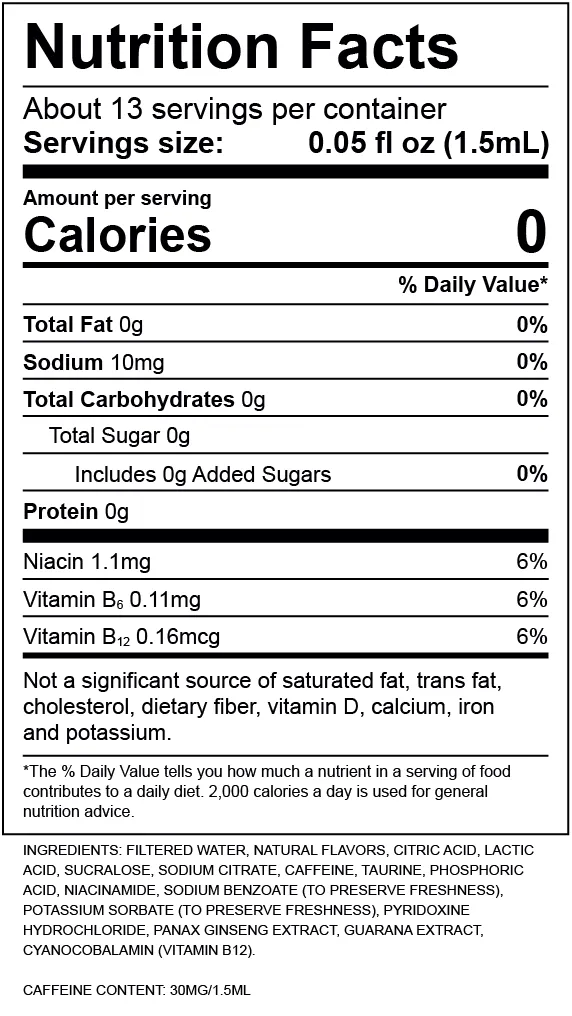 Nutrition Facts

About 13 servings per container
Servings size: 0.05 fl oz (1.5mL)

Amount per serving
Calories 0

% Daily Value*

Total Fat 0g 0%

Sodium 10mg 0%

Total Carbohydrates 0g 0%

Total Sugar 0g

Includes 0g Added Sugars 0%

Protein 0g

Niacin 1.1mg 6%

Vitamin $B_6$ 0.11mg 6%

Vitamin $B_{12}$ 0.16mcg 6%

Not a significant source of saturated fat, trans fat, cholesterol, dietary fiber, vitamin D, calcium, iron and potassium.

*The % Daily Value tells you how much a nutrient in a serving of food contributes to a daily diet. 2,000 calories a day is used for general nutrition advice.

INGREDIENTS: FILTERED WATER, NATURAL FLAVORS, CITRIC ACID, LACTIC ACID, SUCRALOSE, SODIUM CITRATE, CAFFEINE, TAURINE, PHOSPHORIC ACID, NIACINAMIDE, SODIUM BENZOATE (TO PRESERVE FRESHNESS), POTASSIUM SORBATE (TO PRESERVE FRESHNESS), PYRIDOXINE HYDROCHLORIDE, PANAX GINSENG EXTRACT, GUARANA EXTRACT, CYANOCOBALAMIN (VITAMIN B12).

CAFFEINE CONTENT: 30MG/1.5ML